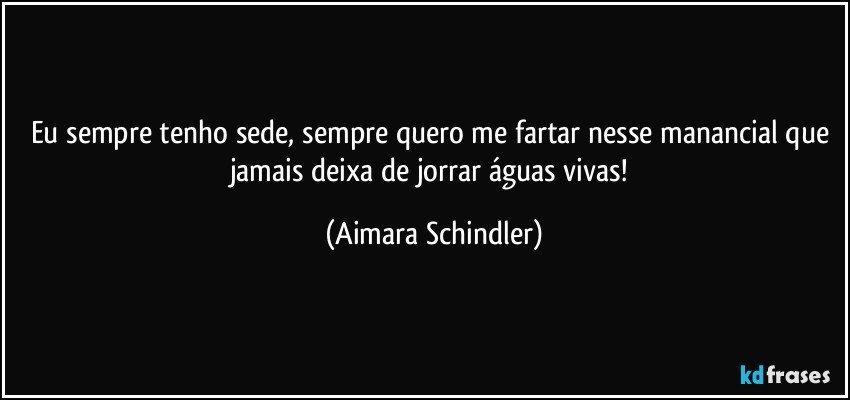 Eu sempre tenho sede, sempre quero me fartar nesse manancial que jamais deixa de jorrar águas vivas!

(Aimara Schindler)

kdfrases